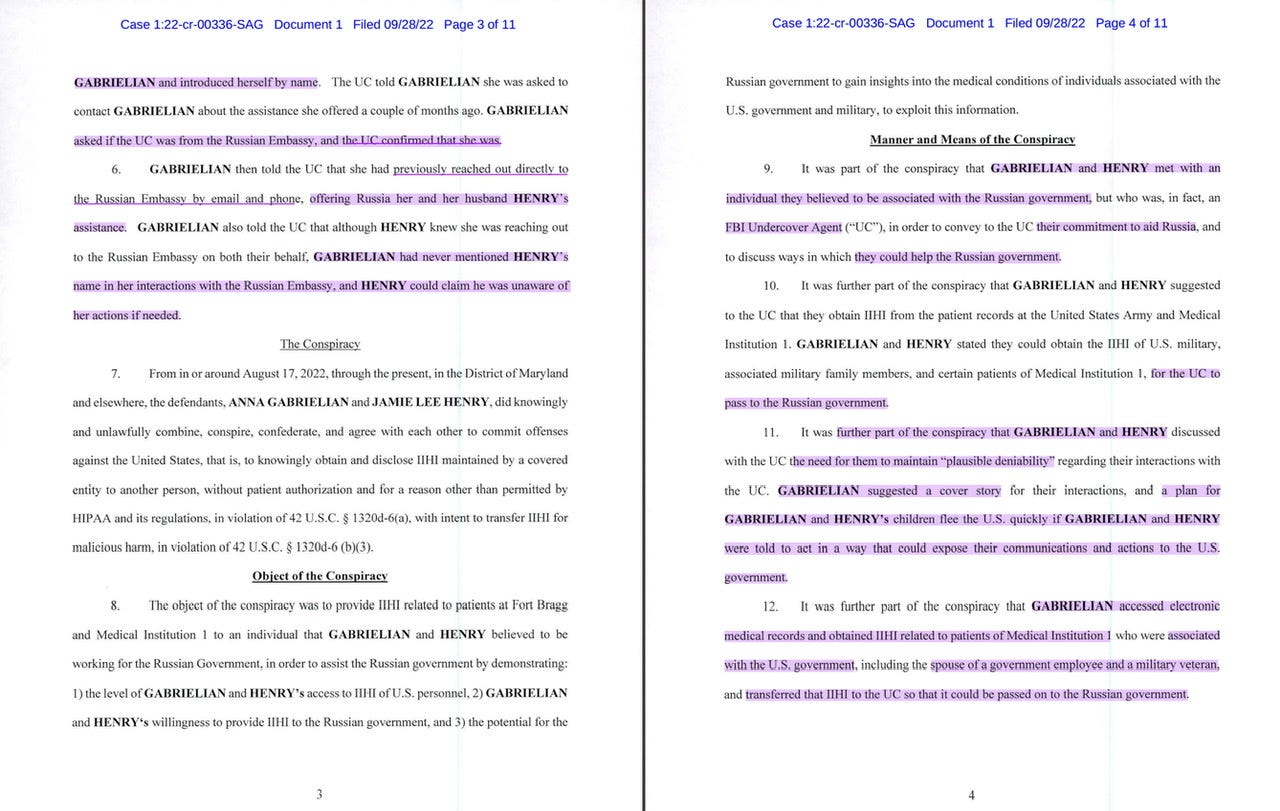 Case 1:22-cr-00336-SAG Document 1 Filed 09/28/22 Page 3 of 11

GABRIELIAN and introduced herself by name. The UC told GABRIELIAN she was asked to contact GABRIELIAN about the assistance she offered a couple of months ago. GABRIELIAN asked if the UC was from the Russian Embassy, and the UC confirmed that she was.

6. GABRIELIAN then told the UC that she had previously reached out directly to the Russian Embassy by email and phone, offering Russia her and her husband HENRY's assistance. GABRIELIAN also told the UC that although HENRY knew she was reaching out to the Russian Embassy on both their behalf, GABRIELIAN had never mentioned HENRY's name in her interactions with the Russian Embassy, and HENRY could claim he was unaware of her actions if needed.

The Conspiracy

7. From in or around August 17, 2022, through the present, in the District of Maryland and elsewhere, the defendants, ANNA GABRIELIAN and JAMIE LEE HENRY, did knowingly and unlawfully combine, conspire, confederate, and agree with each other to commit offenses against the United States, that is, to knowingly obtain and disclose IIHI maintained by a covered entity to another person, without patient authorization and for a reason other than permitted by HIPAA and its regulations, in violation of 42 U.S.C. § 1320d-6(a), with intent to transfer IIHI for malicious harm, in violation of 42 U.S.C. § 1320d-6 (b)(3).

Object of the Conspiracy

8. The object of the conspiracy was to provide IIHI related to patients at Fort Bragg and Medical Institution 1 to an individual that GABRIELIAN and HENRY believed to be working for the Russian Government, in order to assist the Russian government by demonstrating: 1) the level of GABRIELIAN and HENRY's access to IIHI of U.S. personnel, 2) GABRIELIAN and HENRY's willingness to provide IIHI to the Russian government, and 3) the potential for the

3

Case 1:22-cr-00336-SAG Document 1 Filed 09/28/22 Page 4 of 11

Russian government to gain insights into the medical conditions of individuals associated with the U.S. government and military, to exploit this information.

Manner and Means of the Conspiracy

9. It was part of the conspiracy that GABRIELIAN and HENRY met with an individual they believed to be associated with the Russian government, but who was, in fact, an FBI Undercover Agent ("UC"), in order to convey to the UC their commitment to aid Russia, and to discuss ways in which they could help the Russian government.

10. It was further part of the conspiracy that GABRIELIAN and HENRY suggested to the UC that they obtain IIHI from the patient records at the United States Army and Medical Institution 1. GABRIELIAN and HENRY stated they could obtain the IIHI of U.S. military, associated military family members, and certain patients of Medical Institution 1, for the UC to pass to the Russian government.

11. It was further part of the conspiracy that GABRIELIAN and HENRY discussed with the UC the need for them to maintain "plausible deniability" regarding their interactions with the UC. GABRIELIAN suggested a cover story for their interactions, and a plan for GABRIELIAN and HENRY's children flee the U.S. quickly if GABRIELIAN and HENRY were told to act in a way that could expose their communications and actions to the U.S. government.

12. It was further part of the conspiracy that GABRIELIAN accessed electronic medical records and obtained IIHI related to patients of Medical Institution 1 who were associated with the U.S. government, including the spouse of a government employee and a military veteran, and transferred that IIHI to the UC so that it could be passed on to the Russian government.

4